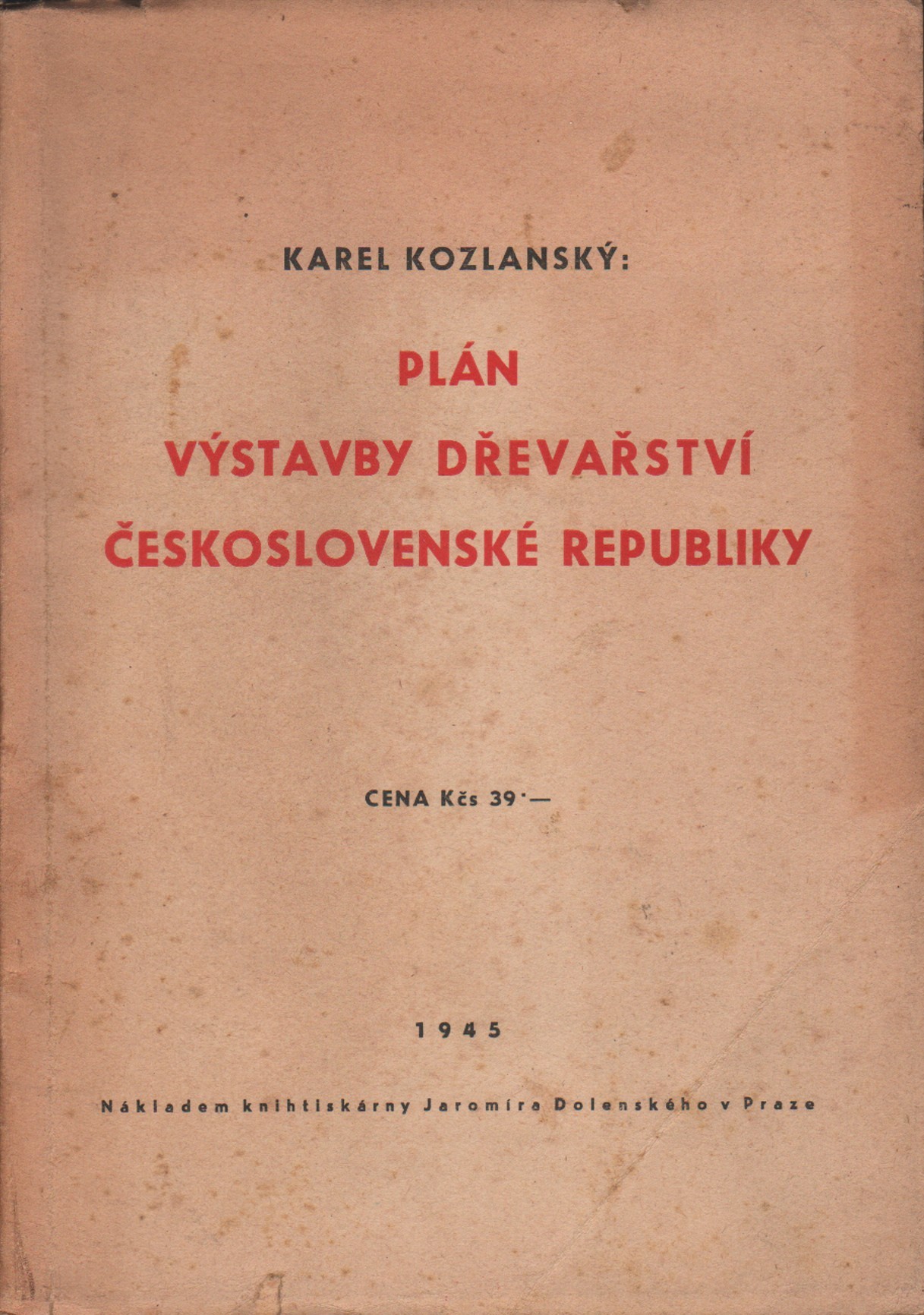 KAREL KOZLANSKÝ:

PLÁN
VÝSTAVBY DŘEVAŘSTVÍ
ČESKOSLOVENSKÉ REPUBLIKY

CENA Kčs 39·—

1945

Nákladem knihtiskárny Jaromíra Dolenského v Praze